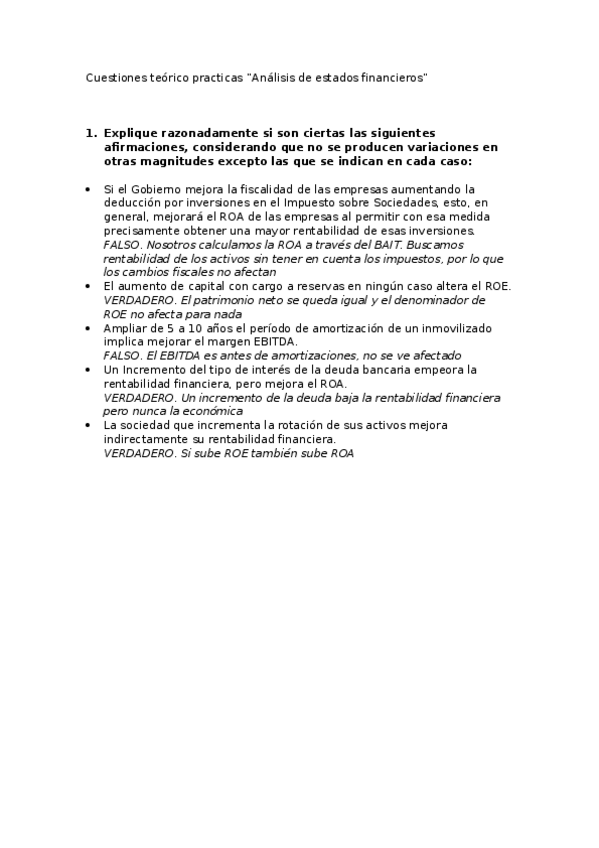 Cuestiones teórico practicas "Análisis de estados financieros"

1. Explique razonadamente si son ciertas las siguientes afirmaciones, considerando que no se producen variaciones en otras magnitudes excepto las que se indican en cada caso:

• Si el Gobierno mejora la fiscalidad de las empresas aumentando la deducción por inversiones en el Impuesto sobre Sociedades, esto, en general, mejorará el ROA de las empresas al permitir con esa medida precisamente obtener una mayor rentabilidad de esas inversiones.
FALSO. Nosotros calculamos la ROA a través del BAIT. Buscamos rentabilidad de los activos sin tener en cuenta los impuestos, por lo que los cambios fiscales no afectan
• El aumento de capital con cargo a reservas en ningún caso altera el ROE.
VERDADERO. El patrimonio neto se queda igual y el denominador de ROE no afecta para nada
• Ampliar de 5 a 10 años el período de amortización de un inmovilizado implica mejorar el margen EBITDA.
FALSO. El EBITDA es antes de amortizaciones, no se ve afectado
• Un Incremento del tipo de interés de la deuda bancaria empeora la rentabilidad financiera, pero mejora el ROA.
VERDADERO. Un incremento de la deuda baja la rentabilidad financiera pero nunca la económica
• La sociedad que incrementa la rotación de sus activos mejora indirectamente su rentabilidad financiera.
VERDADERO. Si sube ROE también sube ROA